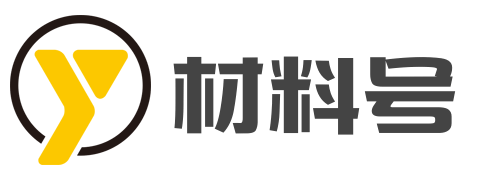 材料号